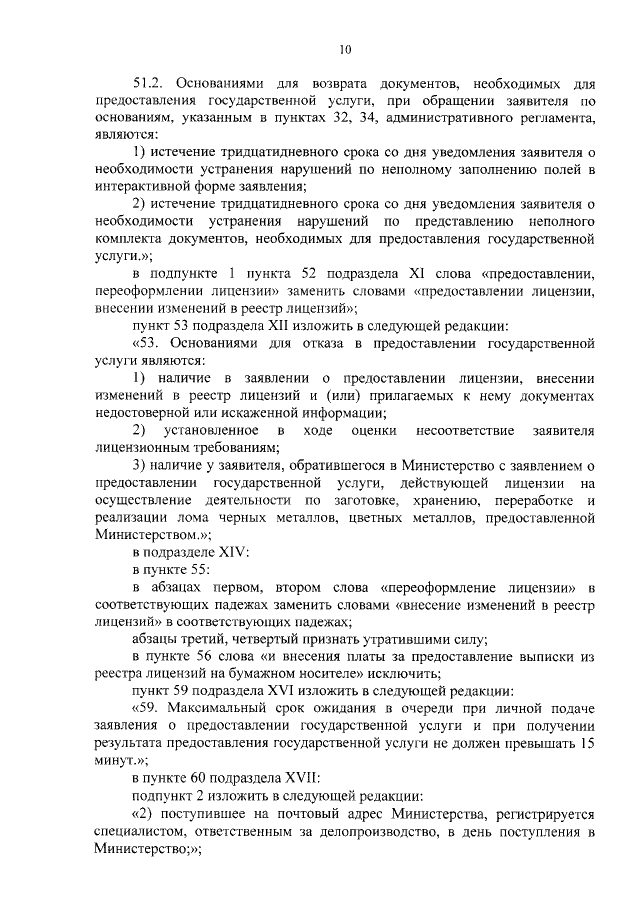 10

51.2. Основаниями для возврата документов, необходимых для предоставления государственной услуги, при обращении заявителя по основаниям, указанным в пунктах 32, 34, административного регламента, являются:

1) истечение тридцатидневного срока со дня уведомления заявителя о необходимости устранения нарушений по неполному заполнению полей в интерактивной форме заявления;

2) истечение тридцатидневного срока со дня уведомления заявителя о необходимости устранения нарушений по представлению неполного комплекта документов, необходимых для предоставления государственной услуги.»;

в подпункте 1 пункта 52 подраздела XI слова «предоставлении, переоформлении лицензии» заменить словами «предоставлении лицензии, внесении изменений в реестр лицензий»;

пункт 53 подраздела XII изложить в следующей редакции:

«53. Основаниями для отказа в предоставлении государственной услуги являются:

1) наличие в заявлении о предоставлении лицензии, внесении изменений в реестр лицензий и (или) прилагаемых к нему документах недостоверной или искаженной информации;

2) установленное в ходе оценки несоответствие заявителя лицензионным требованиям;

3) наличие у заявителя, обратившегося в Министерство с заявлением о предоставлении государственной услуги, действующей лицензии на осуществление деятельности по заготовке, хранению, переработке и реализации лома черных металлов, цветных металлов, предоставленной Министерством.»;

в подразделе XIV:

в пункте 55:

в абзацах первом, втором слова «переоформление лицензии» в соответствующих падежах заменить словами «внесение изменений в реестр лицензий» в соответствующих падежах;

абзацы третий, четвертый признать утратившими силу;

в пункте 56 слова «и внесения платы за предоставление выписки из реестра лицензий на бумажном носителе» исключить;

пункт 59 подраздела XVI изложить в следующей редакции:

«59. Максимальный срок ожидания в очереди при личной подаче заявления о предоставлении государственной услуги и при получении результата предоставления государственной услуги не должен превышать 15 минут.»;

в пункте 60 подраздела XVII:

подпункт 2 изложить в следующей редакции:

«2) поступившее на почтовый адрес Министерства, регистрируется специалистом, ответственным за делопроизводство, в день поступления в Министерство;»;